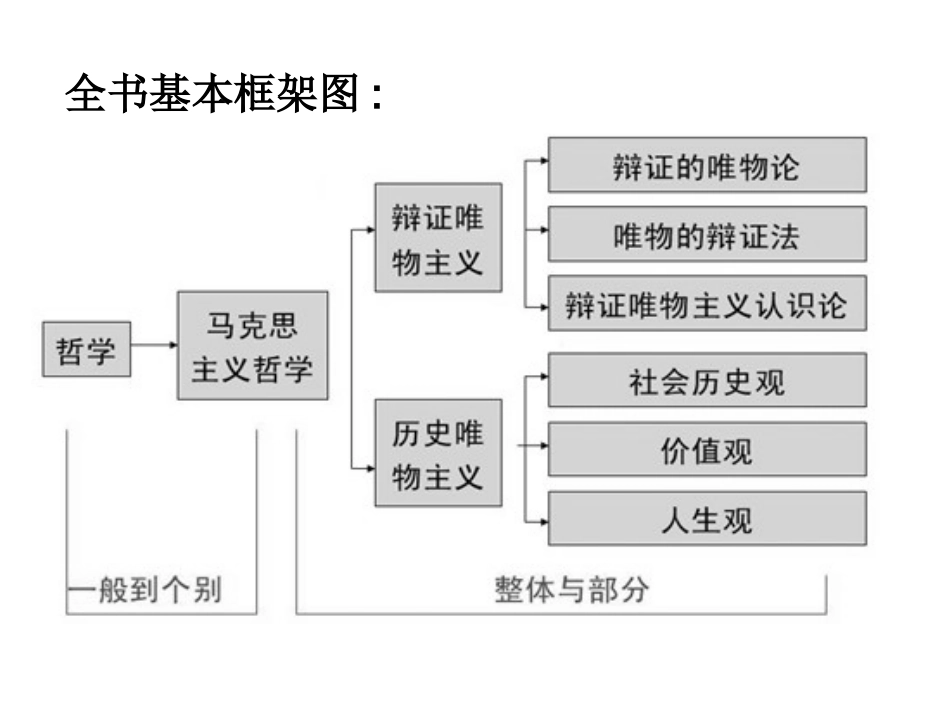 全书基本框架图：

哲学

马克思主义哲学

辩证唯物主义

辩证的唯物论

唯物的辩证法

辩证唯物主义认识论

历史唯物主义

社会历史观

价值观

人生观

一般到个别

整体与部分